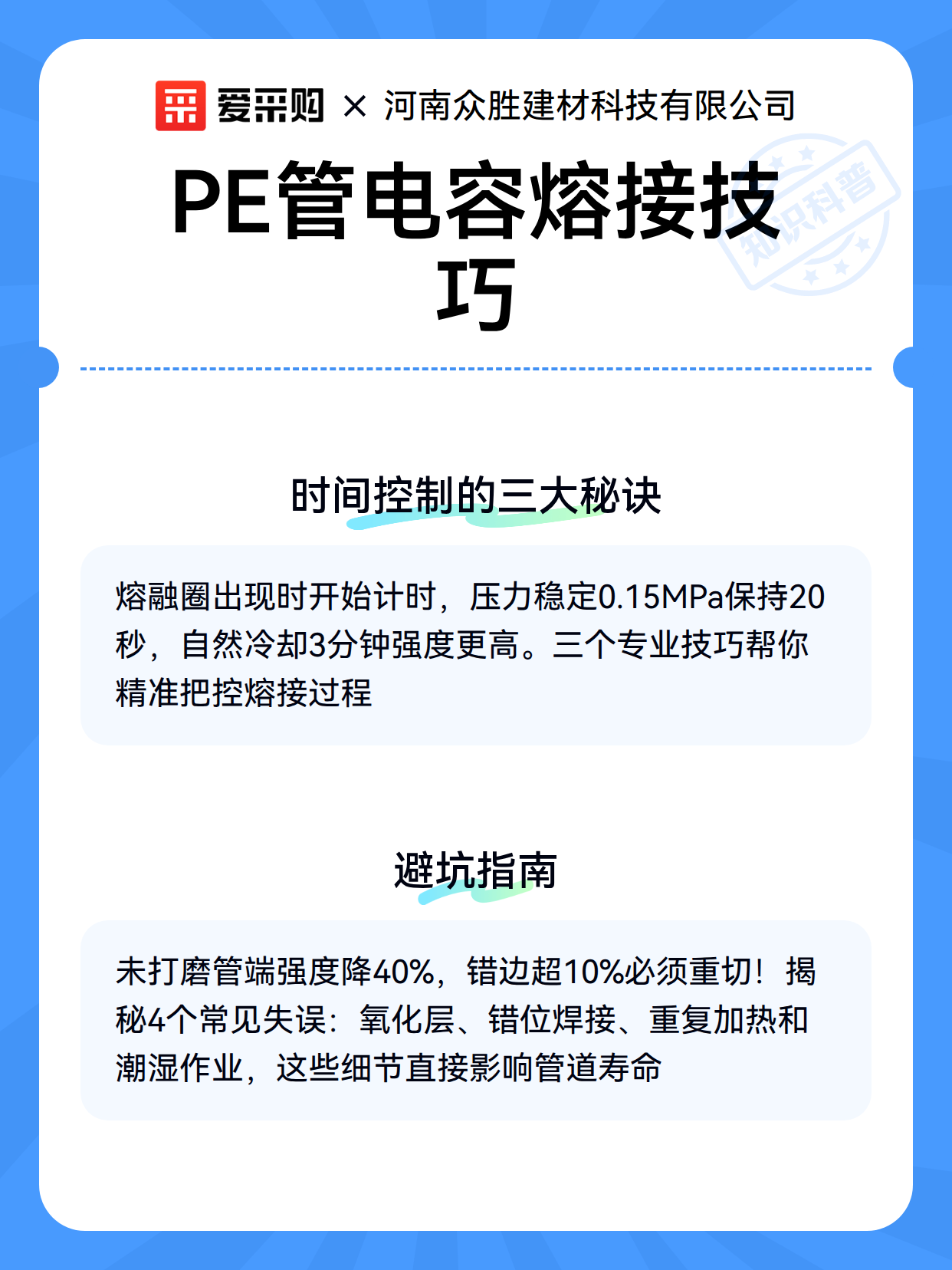 爱采购 × 河南众胜建材科技有限公司

知识科普

PE管电容熔接技巧

时间控制的三大秘诀

熔融圈出现时开始计时，压力稳定0.15MPa保持20秒，自然冷却3分钟强度更高。三个专业技巧帮你精准把控熔接过程

避坑指南

未打磨管端强度降40%，错边超10%必须重切！揭秘4个常见失误：氧化层、错位焊接、重复加热和潮湿作业，这些细节直接影响管道寿命